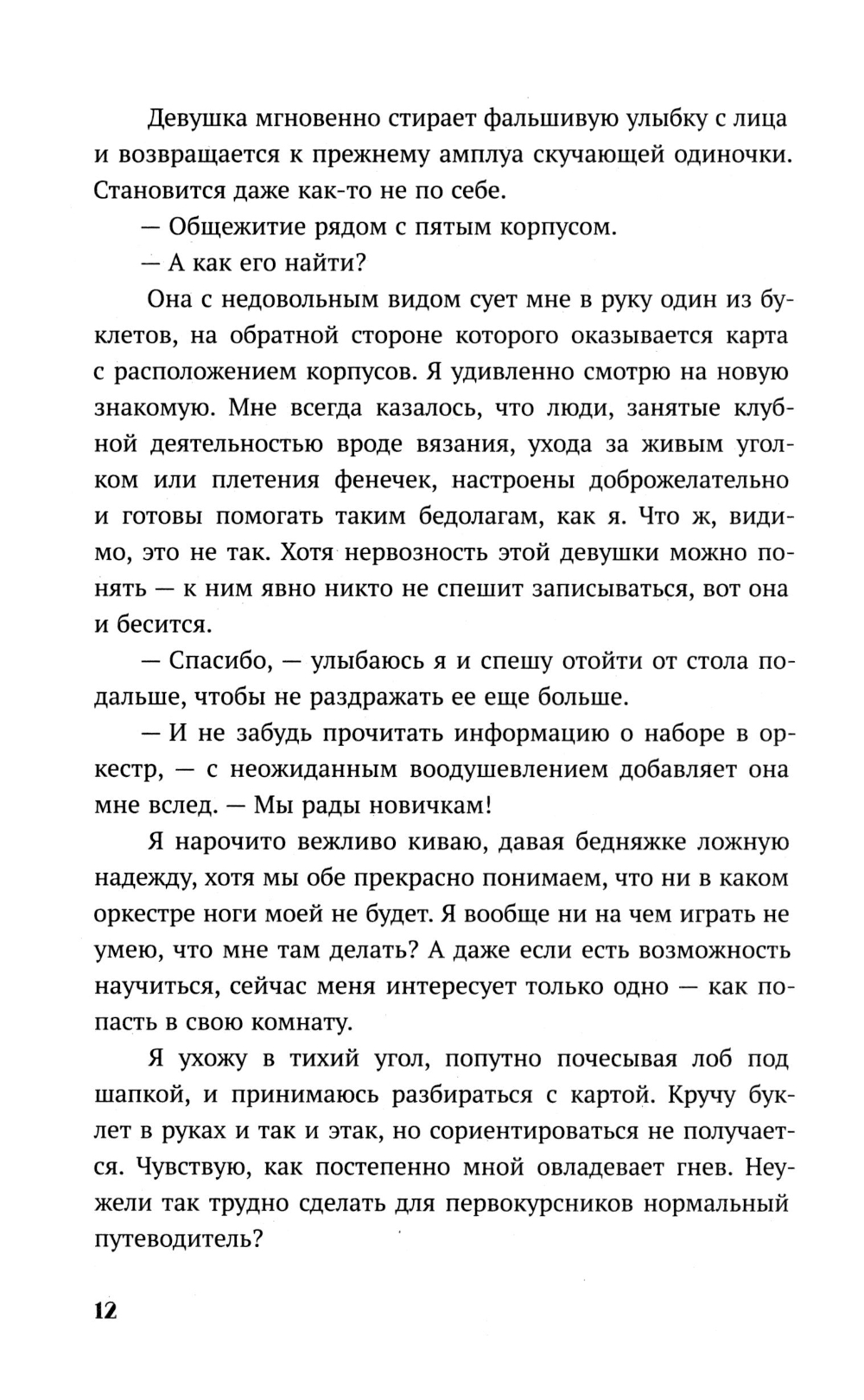 Девушка мгновенно стирает фальшивую улыбку с лица и возвращается к прежнему амплуа скучающей одиночки. Становится даже как-то не по себе.

— Общежитие рядом с пятым корпусом.

— А как его найти?

Она с недовольным видом сует мне в руку один из буклетов, на обратной стороне которого оказывается карта с расположением корпусов. Я удивленно смотрю на новую знакомую. Мне всегда казалось, что люди, занятые клубной деятельностью вроде вязания, ухода за живым уголком или плетения фенечек, настроены доброжелательно и готовы помогать таким бедолагам, как я. Что ж, видимо, это не так. Хотя нервозность этой девушки можно понять — к ним явно никто не спешит записываться, вот она и бесится.

— Спасибо, — улыбаюсь я и спешу отойти от стола подальше, чтобы не раздражать ее еще больше.

— И не забудь прочитать информацию о наборе в оркестр, — с неожиданным воодушевлением добавляет она мне вслед. — Мы рады новичкам!

Я нарочито вежливо киваю, давая бедняжке ложную надежду, хотя мы обе прекрасно понимаем, что ни в каком оркестре ноги моей не будет. Я вообще ни на чем играть не умею, что мне там делать? А даже если есть возможность научиться, сейчас меня интересует только одно — как попасть в свою комнату.

Я ухожу в тихий угол, попутно почесывая лоб под шапкой, и принимаюсь разбираться с картой. Кручу буклет в руках и так и этак, но сориентироваться не получается. Чувствую, как постепенно мной овладевает гнев. Неужели так трудно сделать для первокурсников нормальный путеводитель?

12